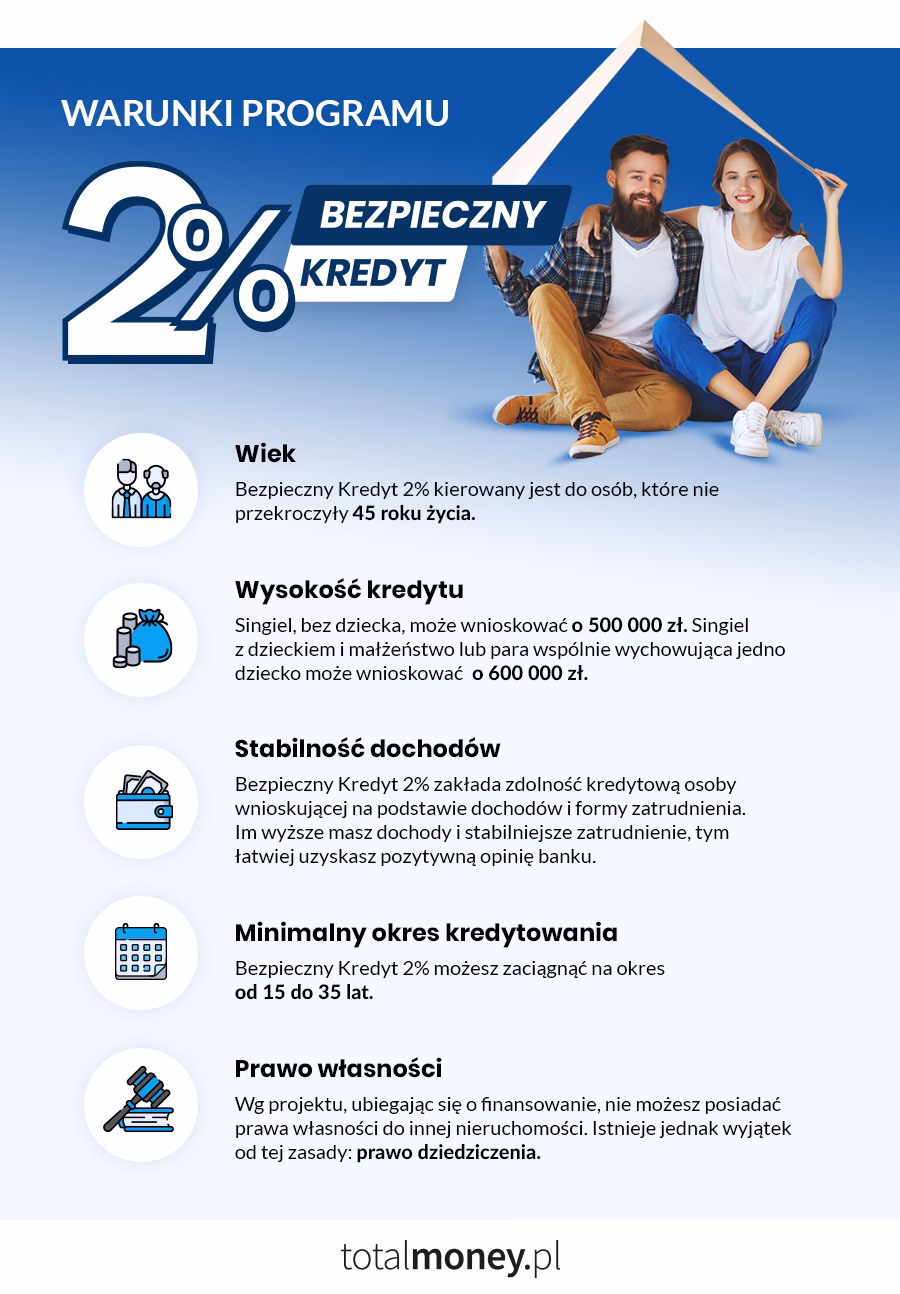 WARUNKI PROGRAMU

2% BEZPIECZNY KREDYT

Wiek
Bezpieczny Kredyt 2% kierowany jest do osób, które nie przekroczyły 45 roku życia.

Wysokość kredytu
Singiel, bez dziecka, może wnioskować o 500 000 zł. Singiel z dzieckiem i małżeństwo lub para wspólnie wychowująca jedno dziecko może wnioskować o 600 000 zł.

Stabilność dochodów
Bezpieczny Kredyt 2% zakłada zdolność kredytową osoby wnioskującej na podstawie dochodów i formy zatrudnienia. Im wyższe masz dochody i stabilniejsze zatrudnienie, tym łatwiej uzyskasz pozytywną opinię banku.

Minimalny okres kredytowania
Bezpieczny Kredyt 2% możesz zaciągnąć na okres od 15 do 35 lat.

Prawo własności
Wg projektu, ubiegając się o finansowanie, nie możesz posiadać prawa własności do innej nieruchomości. Istnieje jednak wyjątek od tej zasady: prawo dziedziczenia.

totalmoney.pl